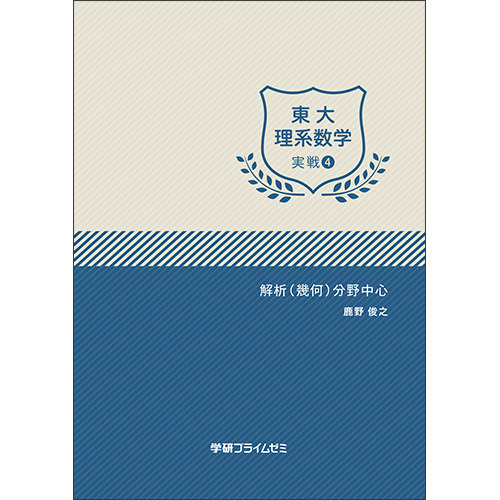 東大
理系数学
実戦④

解析（幾何）分野中心
鹿野 俊之

学研プライムゼミ